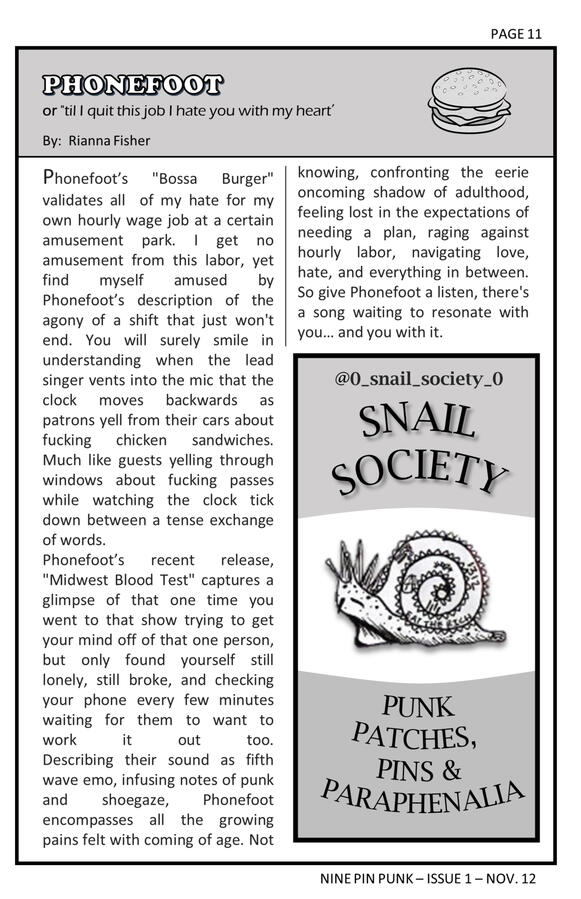 PAGE 11

PHONEFOOT
or "til I quit this job I hate you with my heart'

By: Rianna Fisher

Phonefoot's "Bossa Burger" validates all of my hate for my own hourly wage job at a certain amusement park. I get no amusement from this labor, yet find myself amused by Phonefoot's description of the agony of a shift that just won't end. You will surely smile in understanding when the lead singer vents into the mic that the clock moves backwards as patrons yell from their cars about fucking chicken sandwiches. Much like guests yelling through windows about fucking passes while watching the clock tick down between a tense exchange of words.
Phonefoot's recent release, "Midwest Blood Test" captures a glimpse of that one time you went to that show trying to get your mind off of that one person, but only found yourself still lonely, still broke, and checking your phone every few minutes waiting for them to want to work it out too. Describing their sound as fifth wave emo, infusing notes of punk and shoegaze, Phonefoot encompasses all the growing pains felt with coming of age. Not knowing, confronting the eerie oncoming shadow of adulthood, feeling lost in the expectations of needing a plan, raging against hourly labor, navigating love, hate, and everything in between. So give Phonefoot a listen, there's a song waiting to resonate with you... and you with it.

@0_snail_society_0

SNAIL SOCIETY

PUNK PATCHES, PINS & PARAPHENALIA

NINE PIN PUNK – ISSUE 1 – NOV. 12